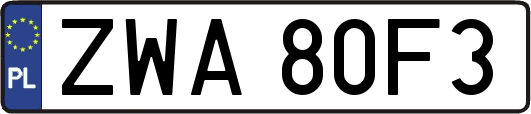 PL

ZWA 80F3